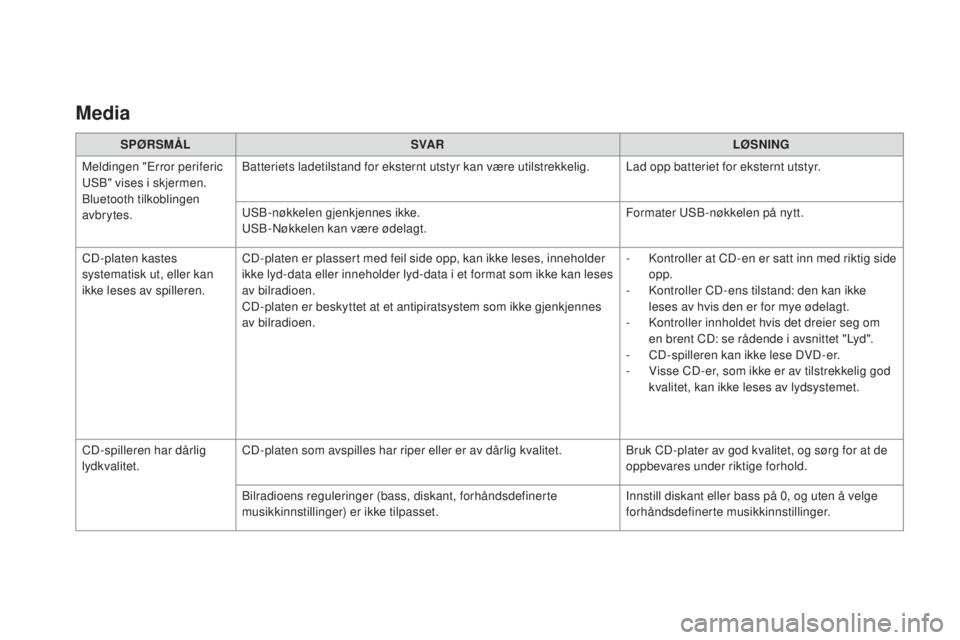 Media

| SPØRSMÅL | SVAR | LØSNING |
|---|---|---|
| Meldingen "Error periferic USB" vises i skjermen. Bluetooth tilkoblingen avbrytes. | Batteriets ladetilstand for eksternt utstyr kan være utilstrekkelig. | Lad opp batteriet for eksternt utstyr. |
| | USB-nøkkelen gjenkjennes ikke. USB-Nøkkelen kan være ødelagt. | Formater USB-nøkkelen på nytt. |
| CD-platen kastes systematisk ut, eller kan ikke leses av spilleren. | CD-platen er plassert med feil side opp, kan ikke leses, inneholder ikke lyd-data eller inneholder lyd-data i et format som ikke kan leses av bilradioen. CD-platen er beskyttet at et antipiratsystem som ikke gjenkjennes av bilradioen. | - Kontroller at CD-en er satt inn med riktig side opp. - Kontroller CD-ens tilstand: den kan ikke leses av hvis den er for mye ødelagt. - Kontroller innholdet hvis det dreier seg om en brent CD: se rådende i avsnittet "Lyd". - CD-spilleren kan ikke lese DVD-er. - Visse CD-er, som ikke er av tilstrekkelig god kvalitet, kan ikke leses av lydsystemet. |
| CD-spilleren har dårlig lydkvalitet. | CD-platen som avspilles har riper eller er av dårlig kvalitet. | Bruk CD-plater av god kvalitet, og sørg for at de oppbevares under riktige forhold. |
| | Bilradioens reguleringer (bass, diskant, forhåndsdefinerte musikkinnstillinger) er ikke tilpasset. | Innstill diskant eller bass på 0, og uten å velge forhåndsdefinerte musikkinnstillinger. |

carmanualsonline.info